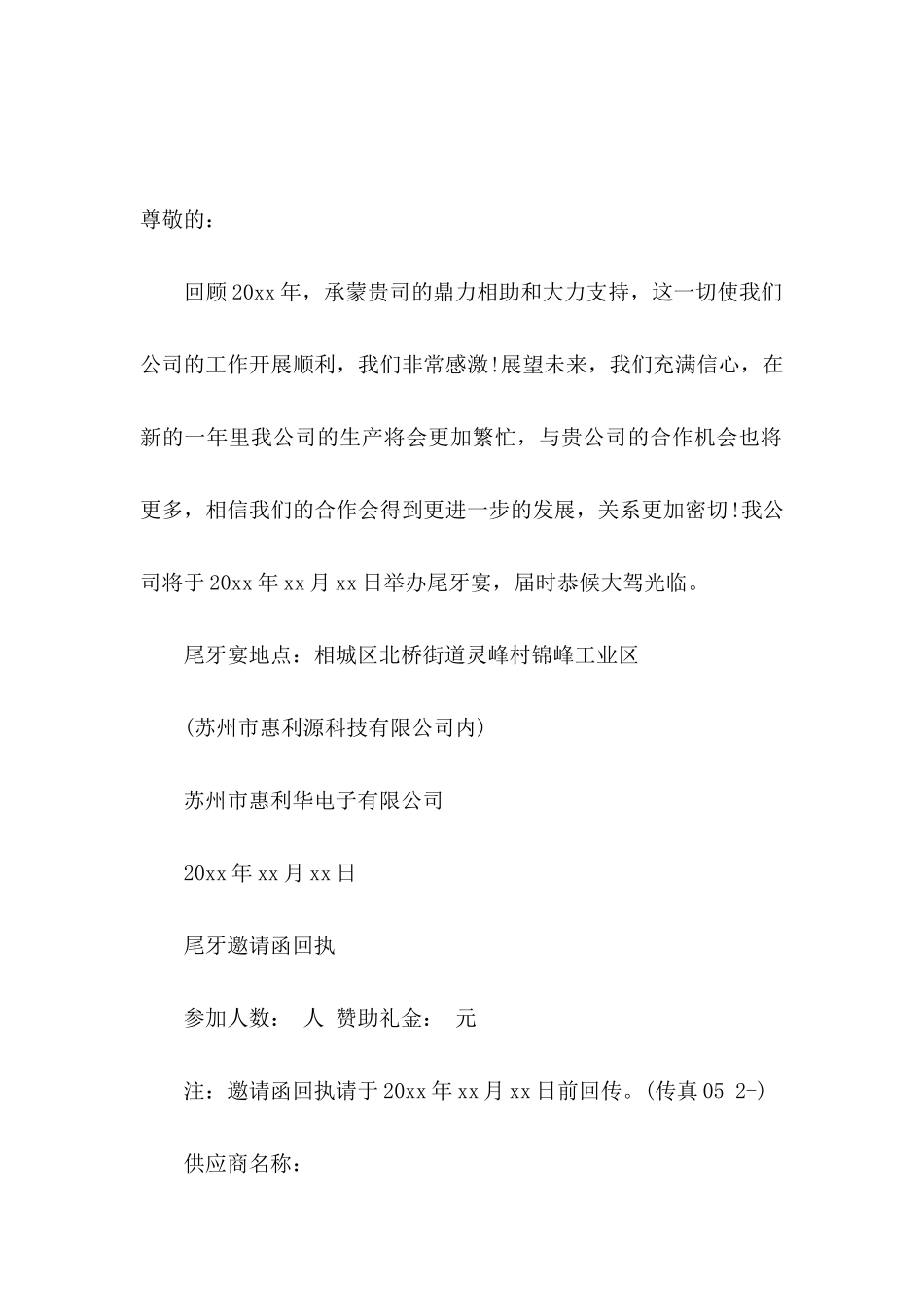 尊敬的：

回顾20xx年，承蒙贵司的鼎力相助和大力支持，这一切使我们公司的工作开展顺利，我们非常感激!展望未来，我们充满信心，在新的一年里我公司的生产将会更加繁忙，与贵公司的合作机会也将更多，相信我们的合作会得到更进一步的发展，关系更加密切!我公司将于20xx年xx月xx日举办尾牙宴，届时恭候大驾光临。

尾牙宴地点：相城区北桥街道灵峰村锦峰工业区

(苏州市惠利源科技有限公司内)

苏州市惠利华电子有限公司

20xx年xx月xx日

尾牙邀请函回执

参加人数： 人 赞助礼金： 元

注：邀请函回执请于20xx年xx月xx日前回传。(传真05 2-)

供应商名称：